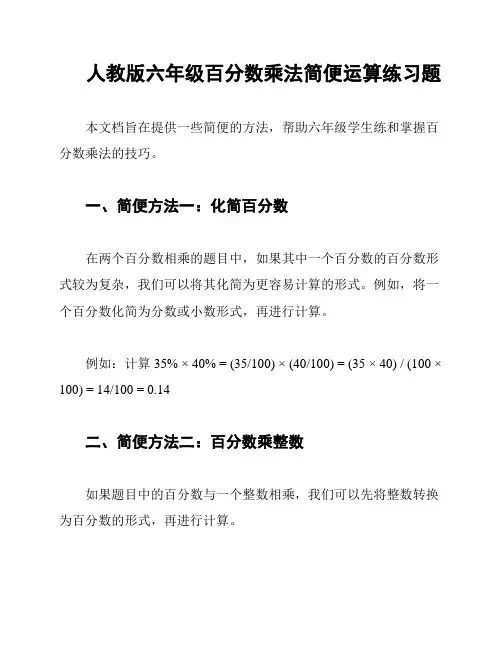 人教版六年级百分数乘法简便运算练习题

本文档旨在提供一些简便的方法，帮助六年级学生练和掌握百分数乘法的技巧。

一、简便方法一：化简百分数

在两个百分数相乘的题目中，如果其中一个百分数的百分数形式较为复杂，我们可以将其化简为更容易计算的形式。例如，将一个百分数化简为分数或小数形式，再进行计算。

例如：计算 $35\% \times 40\% = (35/100) \times (40/100) = (35 \times 40) / (100 \times 100) = 14/100 = 0.14$

二、简便方法二：百分数乘整数

如果题目中的百分数与一个整数相乘，我们可以先将整数转换为百分数的形式，再进行计算。